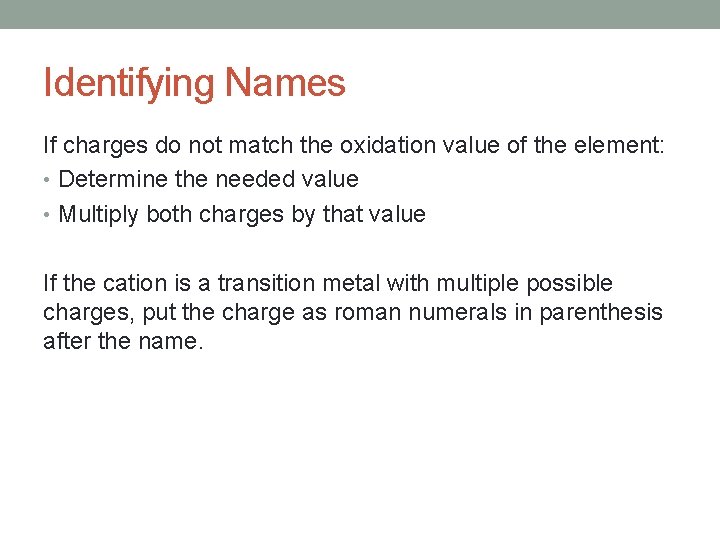 Identifying Names

If charges do not match the oxidation value of the element:
• Determine the needed value
• Multiply both charges by that value

If the cation is a transition metal with multiple possible charges, put the charge as roman numerals in parenthesis after the name.